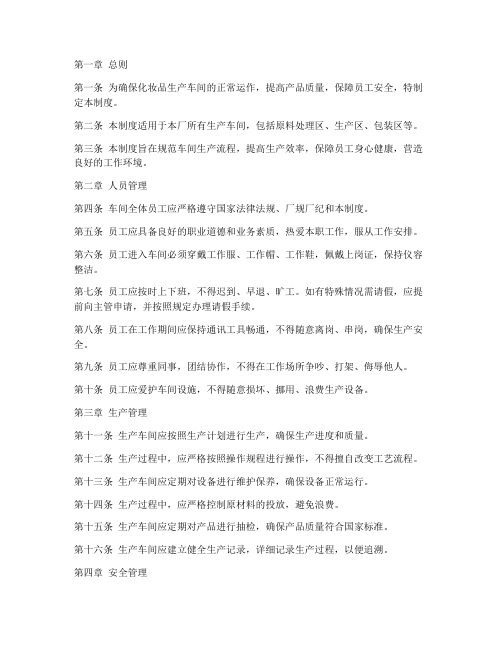 第一章 总则

第一条 为确保化妆品生产车间的正常运作，提高产品质量，保障员工安全，特制定本制度。

第二条 本制度适用于本厂所有生产车间，包括原料处理区、生产区、包装区等。

第三条 本制度旨在规范车间生产流程，提高生产效率，保障员工身心健康，营造良好的工作环境。

第二章 人员管理

第四条 车间全体员工应严格遵守国家法律法规、厂规厂纪和本制度。

第五条 员工应具备良好的职业道德和业务素质，热爱本职工作，服从工作安排。

第六条 员工进入车间必须穿戴工作服、工作帽、工作鞋，佩戴上岗证，保持仪容整洁。

第七条 员工应按时上下班，不得迟到、早退、旷工。如有特殊情况需请假，应提前向主管申请，并按照规定办理请假手续。

第八条 员工在工作期间应保持通讯工具畅通，不得随意离岗、串岗，确保生产安全。

第九条 员工应尊重同事，团结协作，不得在工作场所争吵、打架、侮辱他人。

第十条 员工应爱护车间设施，不得随意损坏、挪用、浪费生产设备。

第三章 生产管理

第十一条 生产车间应按照生产计划进行生产，确保生产进度和质量。

第十二条 生产过程中，应严格按照操作规程进行操作，不得擅自改变工艺流程。

第十三条 生产车间应定期对设备进行维护保养，确保设备正常运行。

第十四条 生产过程中，应严格控制原材料的投放，避免浪费。

第十五条 生产车间应定期对产品进行抽检，确保产品质量符合国家标准。

第十六条 生产车间应建立健全生产记录，详细记录生产过程，以便追溯。

第四章 安全管理